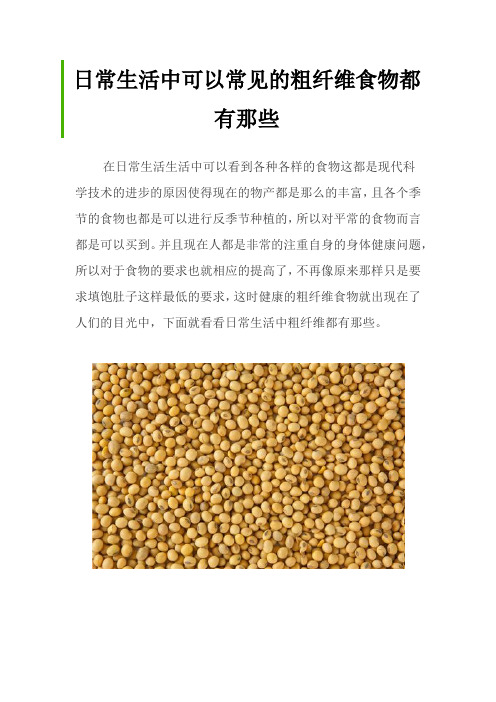 日常生活中可以常见的粗纤维食物都有那些

在日常生活生活中可以看到各种各样的食物这都是现代科学技术的进步的原因使得现在的物产都是那么的丰富，且各个季节的食物也都是可以进行反季节种植的，所以对平常的食物而言都是可以买到。并且现在人都是非常的注重自身的身体健康问题，所以对于食物的要求也就相应的提高了，不再像原来那样只是要求填饱肚子这样最低的要求，这时健康的粗纤维食物就出现在了人们的目光中，下面就看看日常生活中粗纤维都有那些。